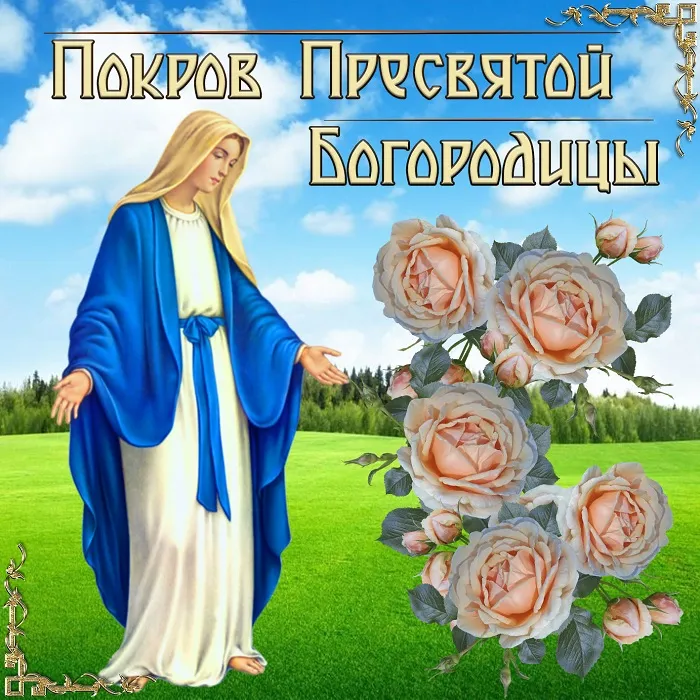 Покров Пресвятой
Богородицы